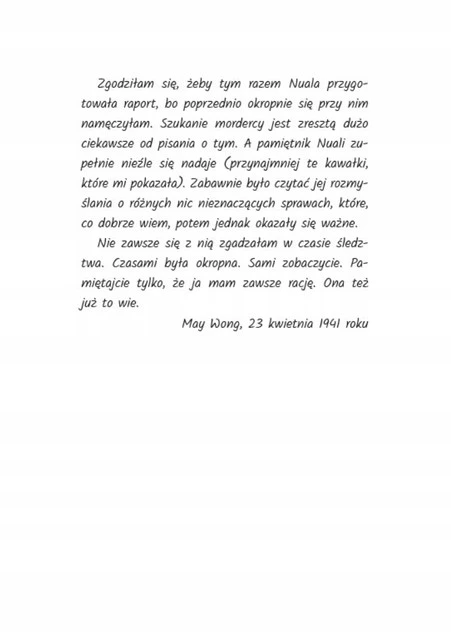 Zgodziłam się, żeby tym razem Nuala przygotowała raport, bo poprzednio okropnie się przy nim namęczyłam. Szukanie mordercy jest zresztą dużo ciekawsze od pisania o tym. A pamiętnik Nuali zupełnie nieźle się nadaje (przynajmniej te kawałki, które mi pokazała). Zabawnie było czytać jej rozmyślania o różnych nic nieznaczących sprawach, które, co dobrze wiem, potem jednak okazały się ważne.

Nie zawsze się z nią zgadzałam w czasie śledztwa. Czasami była okropna. Sami zobaczycie. Pamiętajcie tylko, że ja mam zawsze rację. Ona też już to wie.

May Wong, 23 kwietnia 1941 roku